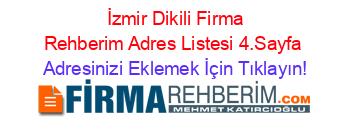 İzmir Dikili Firma Rehberim Adres Listesi 4.Sayfa
Adresinizi Eklemek İçin Tıklayın!

FİRMAREHBERİM.COM
MEHMET KATIRCIOĞLU